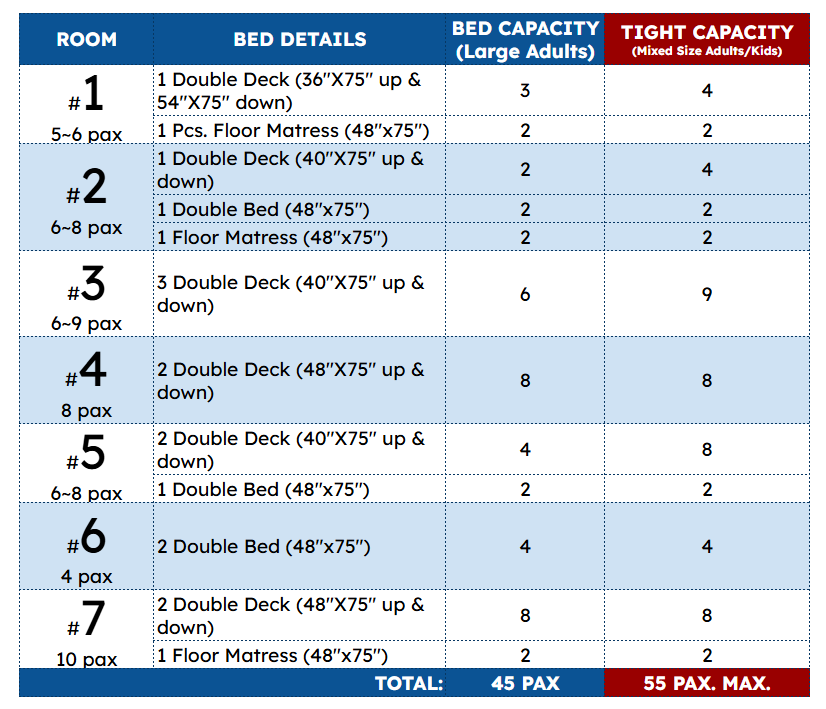 | ROOM | BED DETAILS | BED CAPACITY (Large Adults) | TIGHT CAPACITY (Mixed Size Adults/Kids) |
|---|---|---|---|
| #1 5~6 pax | 1 Double Deck (36"X75" up & 54"X75" down) | 3 | 4 |
| | 1 Pcs. Floor Matress (48"x75") | 2 | 2 |
| #2 6~8 pax | 1 Double Deck (40"X75" up & down) | 2 | 4 |
| | 1 Double Bed (48"x75") | 2 | 2 |
| | 1 Floor Matress (48"x75") | 2 | 2 |
| #3 6~9 pax | 3 Double Deck (40"X75" up & down) | 6 | 9 |
| #4 8 pax | 2 Double Deck (48"X75" up & down) | 8 | 8 |
| #5 6~8 pax | 2 Double Deck (40"X75" up & down) | 4 | 8 |
| | 1 Double Bed (48"x75") | 2 | 2 |
| #6 4 pax | 2 Double Bed (48"x75") | 4 | 4 |
| #7 10 pax | 2 Double Deck (48"X75" up & down) | 8 | 8 |
| | 1 Floor Matress (48"x75") | 2 | 2 |
| | TOTAL: | 45 PAX | 55 PAX. MAX. |